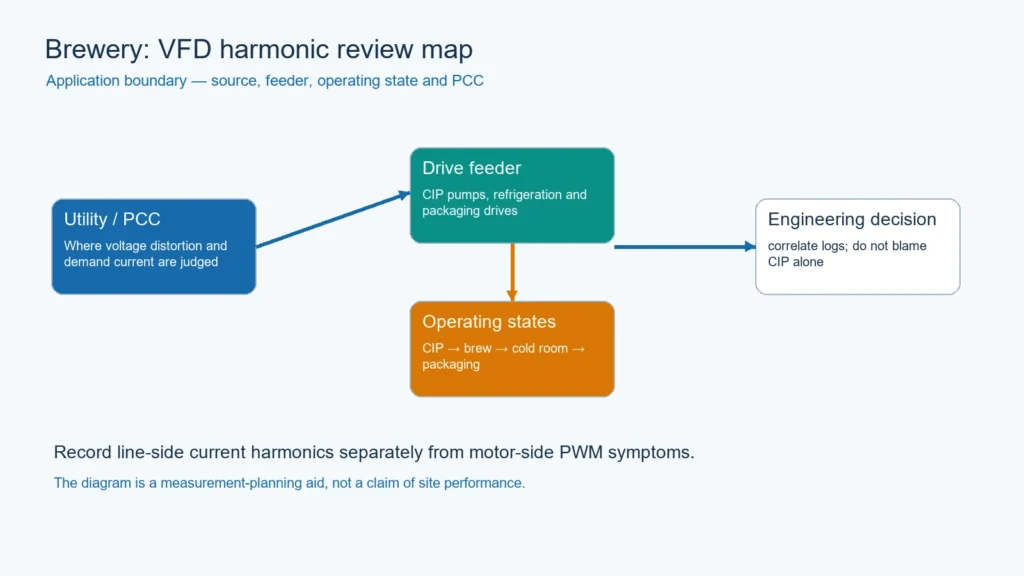 Brewery: VFD harmonic review map

Application boundary — source, feeder, operating state and PCC

Utility / PCC

Where voltage distortion and demand current are judged

Drive feeder

CIP pumps, refrigeration and packaging drives

Operating states

CIP → brew → cold room → packaging

Engineering decision

correlate logs; do not blame CIP alone

Record line-side current harmonics separately from motor-side PWM symptoms.

The diagram is a measurement-planning aid, not a claim of site performance.